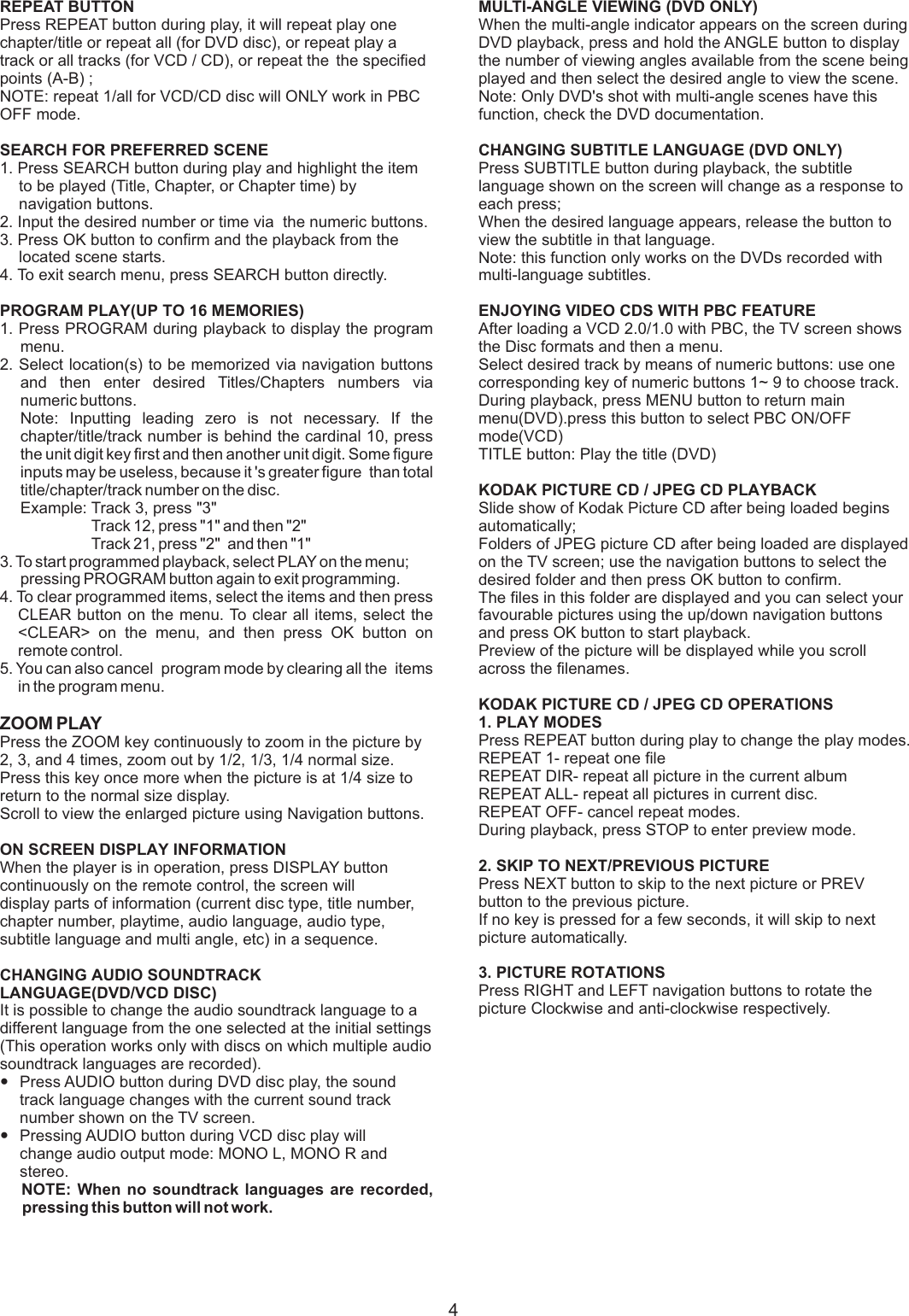 REPEAT BUTTON
Press REPEAT button during play, it will repeat play one chapter/title or repeat all (for DVD disc), or repeat play a track or all tracks (for VCD / CD), or repeat the the specified points (A-B) ;
NOTE: repeat 1/all for VCD/CD disc will ONLY work in PBC OFF mode.

SEARCH FOR PREFERRED SCENE
1. Press SEARCH button during play and highlight the item to be played (Title, Chapter, or Chapter time) by navigation buttons.
2. Input the desired number or time via the numeric buttons.
3. Press OK button to confirm and the playback from the located scene starts.
4. To exit search menu, press SEARCH button directly.

PROGRAM PLAY(UP TO 16 MEMORIES)
1. Press PROGRAM during playback to display the program menu.
2. Select location(s) to be memorized via navigation buttons and then enter desired Titles/Chapters numbers via numeric buttons.
Note: Inputting leading zero is not necessary. If the chapter/title/track number is behind the cardinal 10, press the unit digit key first and then another unit digit. Some figure inputs may be useless, because it 's greater figure than total title/chapter/track number on the disc.
Example: Track 3, press "3"
Track 12, press "1" and then "2"
Track 21, press "2" and then "1"
3. To start programmed playback, select PLAY on the menu; pressing PROGRAM button again to exit programming.
4. To clear programmed items, select the items and then press CLEAR button on the menu. To clear all items, select the <CLEAR> on the menu, and then press OK button on remote control.
5. You can also cancel program mode by clearing all the items in the program menu.

ZOOM PLAY
Press the ZOOM key continuously to zoom in the picture by 2, 3, and 4 times, zoom out by 1/2, 1/3, 1/4 normal size. Press this key once more when the picture is at 1/4 size to return to the normal size display.
Scroll to view the enlarged picture using Navigation buttons.

ON SCREEN DISPLAY INFORMATION
When the player is in operation, press DISPLAY button continuously on the remote control, the screen will display parts of information (current disc type, title number, chapter number, playtime, audio language, audio type, subtitle language and multi angle, etc) in a sequence.

CHANGING AUDIO SOUNDTRACK LANGUAGE(DVD/VCD DISC)
It is possible to change the audio soundtrack language to a different language from the one selected at the initial settings (This operation works only with discs on which multiple audio soundtrack languages are recorded).
• Press AUDIO button during DVD disc play, the sound track language changes with the current sound track number shown on the TV screen.
• Pressing AUDIO button during VCD disc play will change audio output mode: MONO L, MONO R and stereo.
NOTE: When no soundtrack languages are recorded, pressing this button will not work.

MULTI-ANGLE VIEWING (DVD ONLY)
When the multi-angle indicator appears on the screen during DVD playback, press and hold the ANGLE button to display the number of viewing angles available from the scene being played and then select the desired angle to view the scene.
Note: Only DVD's shot with multi-angle scenes have this function, check the DVD documentation.

CHANGING SUBTITLE LANGUAGE (DVD ONLY)
Press SUBTITLE button during playback, the subtitle language shown on the screen will change as a response to each press;
When the desired language appears, release the button to view the subtitle in that language.
Note: this function only works on the DVDs recorded with multi-language subtitles.

ENJOYING VIDEO CDS WITH PBC FEATURE
After loading a VCD 2.0/1.0 with PBC, the TV screen shows the Disc formats and then a menu.
Select desired track by means of numeric buttons: use one corresponding key of numeric buttons 1~ 9 to choose track.
During playback, press MENU button to return main menu(DVD).press this button to select PBC ON/OFF mode(VCD)
TITLE button: Play the title (DVD)

KODAK PICTURE CD / JPEG CD PLAYBACK
Slide show of Kodak Picture CD after being loaded begins automatically;
Folders of JPEG picture CD after being loaded are displayed on the TV screen; use the navigation buttons to select the desired folder and then press OK button to confirm.
The files in this folder are displayed and you can select your favourable pictures using the up/down navigation buttons and press OK button to start playback.
Preview of the picture will be displayed while you scroll across the filenames.

KODAK PICTURE CD / JPEG CD OPERATIONS
1. PLAY MODES
Press REPEAT button during play to change the play modes.
REPEAT 1- repeat one file
REPEAT DIR- repeat all picture in the current album
REPEAT ALL- repeat all pictures in current disc.
REPEAT OFF- cancel repeat modes.
During playback, press STOP to enter preview mode.

2. SKIP TO NEXT/PREVIOUS PICTURE
Press NEXT button to skip to the next picture or PREV button to the previous picture.
If no key is pressed for a few seconds, it will skip to next picture automatically.

3. PICTURE ROTATIONS
Press RIGHT and LEFT navigation buttons to rotate the picture Clockwise and anti-clockwise respectively.

4